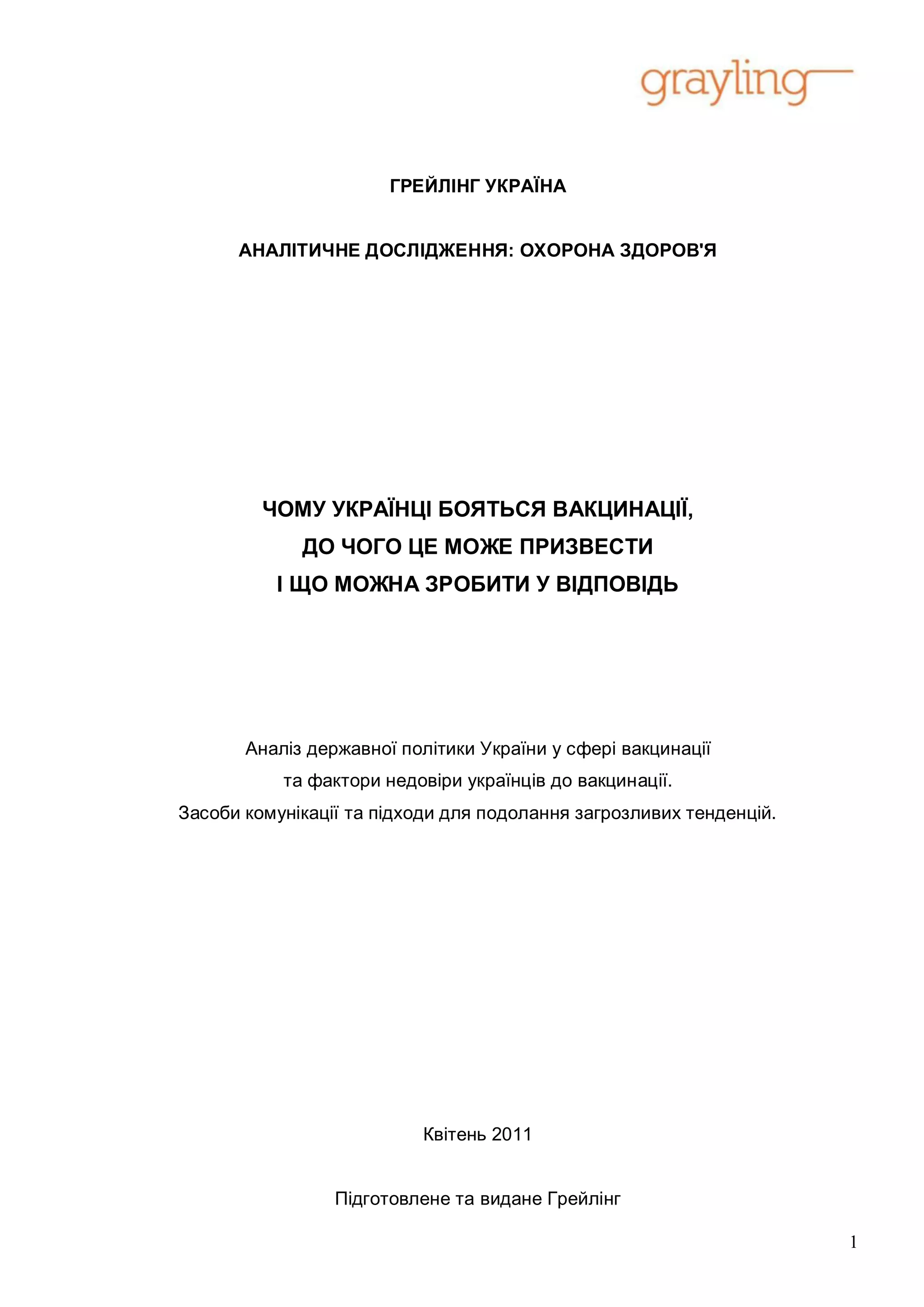 grayling

ГРЕЙЛІНГ УКРАЇНА

АНАЛІТИЧНЕ ДОСЛІДЖЕННЯ: ОХОРОНА ЗДОРОВ'Я

ЧОМУ УКРАЇНЦІ БОЯТЬСЯ ВАКЦИНАЦІЇ,
ДО ЧОГО ЦЕ МОЖЕ ПРИЗВЕСТИ
І ЩО МОЖНА ЗРОБИТИ У ВІДПОВІДЬ

Аналіз державної політики України у сфері вакцинації
та фактори недовіри українців до вакцинації.
Засоби комунікації та підходи для подолання загрозливих тенденцій.

Квітень 2011

Підготовлене та видане Грейлінг

1